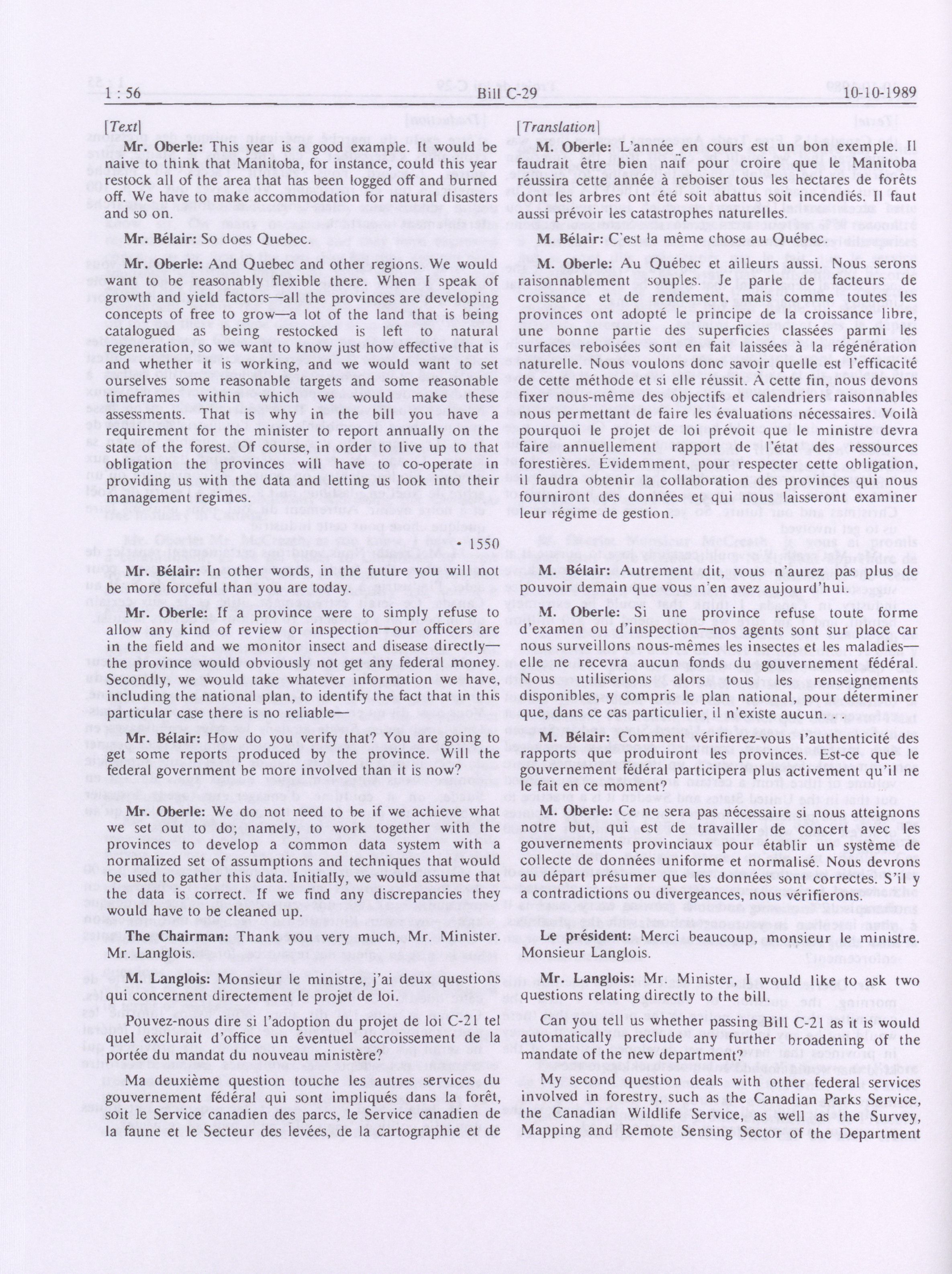 1 : 56 Bill C-29 10-10-1989

[Text]

Mr. Oberle: This year is a good example. It would be naive to think that Manitoba, for instance, could this year restock all of the area that has been logged off and burned off. We have to make accommodation for natural disasters and so on.

Mr. Bélair: So does Quebec.

Mr. Oberle: And Quebec and other regions. We would want to be reasonably flexible there. When I speak of growth and yield factors—all the provinces are developing concepts of free to grow—a lot of the land that is being catalogued as being restocked is left to natural regeneration, so we want to know just how effective that is and whether it is working, and we would want to set ourselves some reasonable targets and some reasonable timeframes within which we would make these assessments. That is why in the bill you have a requirement for the minister to report annually on the state of the forest. Of course, in order to live up to that obligation the provinces will have to co-operate in providing us with the data and letting us look into their management regimes.

• 1550

Mr. Bélair: In other words, in the future you will not be more forceful than you are today.

Mr. Oberle: If a province were to simply refuse to allow any kind of review or inspection—our officers are in the field and we monitor insect and disease directly—the province would obviously not get any federal money. Secondly, we would take whatever information we have, including the national plan, to identify the fact that in this particular case there is no reliable—

Mr. Bélair: How do you verify that? You are going to get some reports produced by the province. Will the federal government be more involved than it is now?

Mr. Oberle: We do not need to be if we achieve what we set out to do; namely, to work together with the provinces to develop a common data system with a normalized set of assumptions and techniques that would be used to gather this data. Initially, we would assume that the data is correct. If we find any discrepancies they would have to be cleaned up.

The Chairman: Thank you very much, Mr. Minister. Mr. Langlois.

M. Langlois: Monsieur le ministre, j'ai deux questions qui concernent directement le projet de loi.

Pouvez-nous dire si l'adoption du projet de loi C-21 tel quel exclurait d'office un éventuel accroissement de la portée du mandat du nouveau ministère?

Ma deuxième question touche les autres services du gouvernement fédéral qui sont impliqués dans la forêt, soit le Service canadien des parcs, le Service canadien de la faune et le Secteur des levées, de la cartographie et de

[Translation]

M. Oberle: L'année en cours est un bon exemple. Il faudrait être bien naïf pour croire que le Manitoba réussira cette année à reboiser tous les hectares de forêts dont les arbres ont été soit abattus soit incendiés. Il faut aussi prévoir les catastrophes naturelles.

M. Bélair: C'est la même chose au Québec.

M. Oberle: Au Québec et ailleurs aussi. Nous serons raisonnablement souples. Je parle de facteurs de croissance et de rendement, mais comme toutes les provinces ont adopté le principe de la croissance libre, une bonne partie des superficies classées parmi les surfaces reboisées sont en fait laissées à la régénération naturelle. Nous voulons donc savoir quelle est l'efficacité de cette méthode et si elle réussit. À cette fin, nous devons fixer nous-même des objectifs et calendriers raisonnables nous permettant de faire les évaluations nécessaires. Voilà pourquoi le projet de loi prévoit que le ministre devra faire annuellement rapport de l'état des ressources forestières. Évidemment, pour respecter cette obligation, il faudra obtenir la collaboration des provinces qui nous fourniront des données et qui nous laisseront examiner leur régime de gestion.

M. Bélair: Autrement dit, vous n'aurez pas plus de pouvoir demain que vous n'en avez aujourd'hui.

M. Oberle: Si une province refuse toute forme d'examen ou d'inspection—nos agents sont sur place car nous surveillons nous-mêmes les insectes et les maladies—elle ne recevra aucun fonds du gouvernement fédéral. Nous utiliserions alors tous les renseignements disponibles, y compris le plan national, pour déterminer que, dans ce cas particulier, il n'existe aucun...

M. Bélair: Comment vérifierez-vous l'authenticité des rapports que produiront les provinces. Est-ce que le gouvernement fédéral participera plus activement qu'il ne le fait en ce moment?

M. Oberle: Ce ne sera pas nécessaire si nous atteignons notre but, qui est de travailler de concert avec les gouvernements provinciaux pour établir un système de collecte de données uniforme et normalisé. Nous devrons au départ présumer que les données sont correctes. S'il y a contradictions ou divergeances, nous vérifierons.

Le président: Merci beaucoup, monsieur le ministre. Monsieur Langlois.

Mr. Langlois: Mr. Minister, I would like to ask two questions relating directly to the bill.

Can you tell us whether passing Bill C-21 as it is would automatically preclude any further broadening of the mandate of the new department?

My second question deals with other federal services involved in forestry, such as the Canadian Parks Service, the Canadian Wildlife Service, as well as the Survey, Mapping and Remote Sensing Sector of the Department